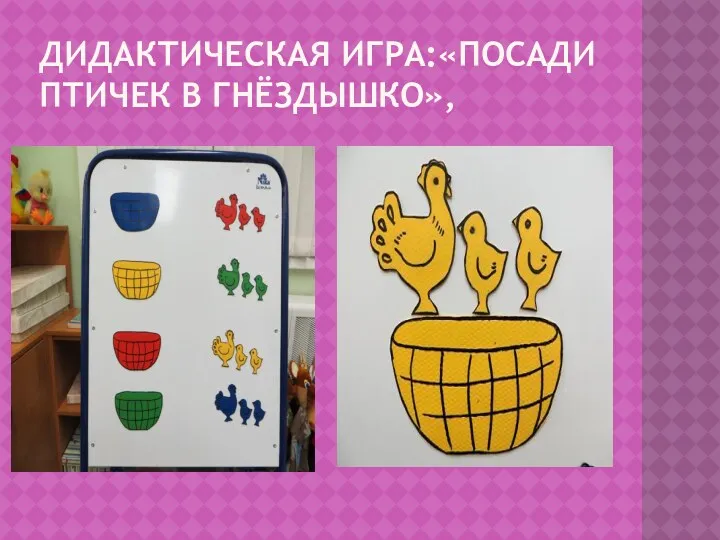 ДИДАКТИЧЕСКАЯ ИГРА:«ПОСАДИ ПТИЧЕК В ГНЁЗДЫШКО»,